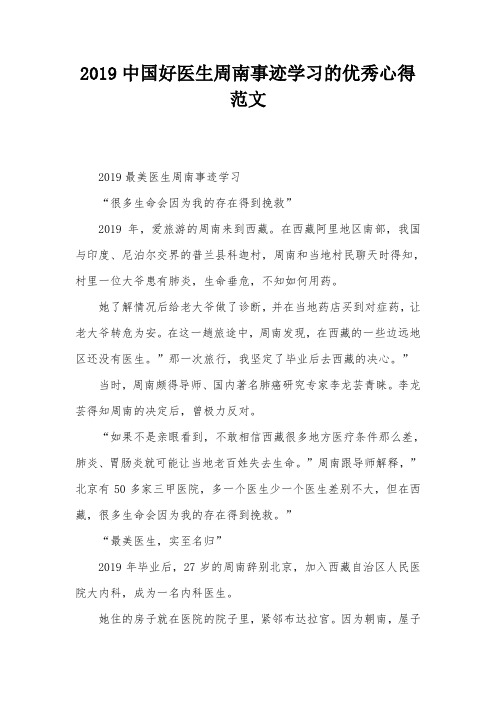 2019 中国好医生周南事迹学习的优秀心得范文

2019 最美医生周南事迹学习

“很多生命会因为我的存在得到挽救”

2019 年，爱旅游的周南来到西藏。在西藏阿里地区南部，我国与印度、尼泊尔交界的普兰县科迦村，周南和当地村民聊天时得知，村里一位大爷患有肺炎，生命垂危，不知如何用药。

她了解情况后给老大爷做了诊断，并在当地药店买到对症药，让老大爷转危为安。在这一趟旅途中，周南发现，在西藏的一些边远地区还没有医生。”那一次旅行，我坚定了毕业后去西藏的决心。”

当时，周南颇得导师、国内著名肺癌研究专家李龙芸青睐。李龙芸得知周南的决定后，曾极力反对。

“如果不是亲眼看到，不敢相信西藏很多地方医疗条件那么差，肺炎、胃肠炎就可能让当地老百姓失去生命。”周南跟导师解释，”北京有 50 多家三甲医院，多一个医生少一个医生差别不大，但在西藏，很多生命会因为我的存在得到挽救。”

“最美医生，实至名归”

2019 年毕业后，27 岁的周南辞别北京，加入西藏自治区人民医院大内科，成为一名内科医生。

她住的房子就在医院的院子里，紧邻布达拉宫。因为朝南，屋子